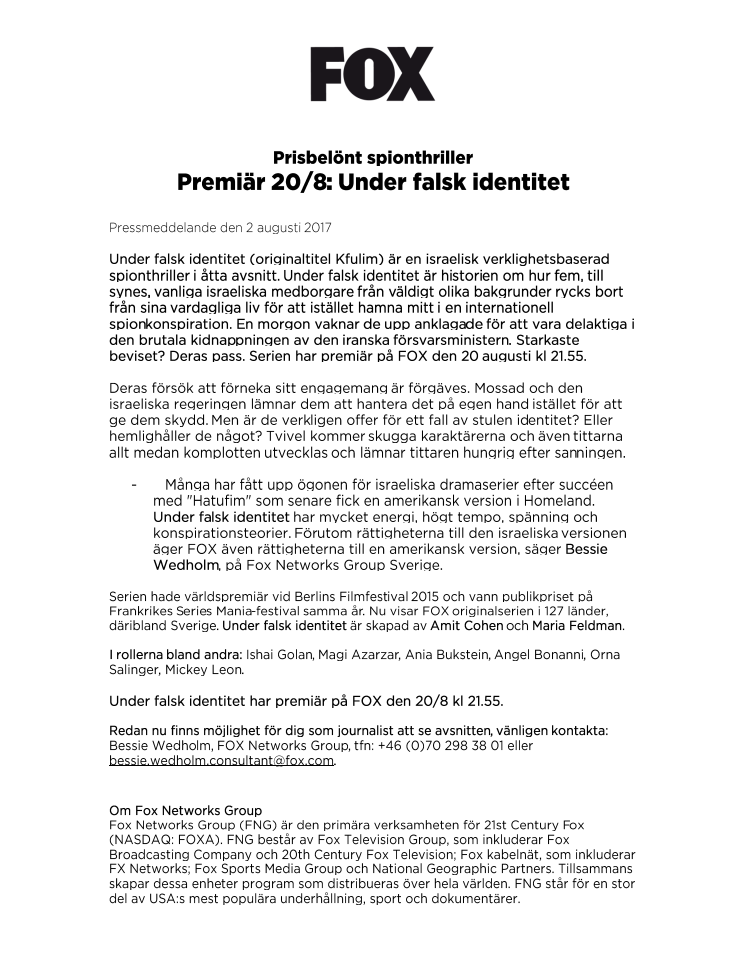 FOX

Prisbelönt spionthriller
Premiär 20/8: Under falsk identitet

Pressmeddelande den 2 augusti 2017

Under falsk identitet (originaltitel Kfulim) är en israelisk verklighetsbaserad spionthriller i åtta avsnitt. Under falsk identitet är historien om hur fem, till synes, vanliga israeliska medborgare från väldigt olika bakgrunder rycks bort från sina vardagliga liv för att istället hamna mitt i en internationell spionkonspiration. En morgon vaknar de upp anklagade för att vara delaktiga i den brutala kidnappningen av den iranska försvarsministern. Starkaste beviset? Deras pass. Serien har premiär på FOX den 20 augusti kl 21.55.

Deras försök att förneka sitt engagemang är förgäves. Mossad och den israeliska regeringen lämnar dem att hantera det på egen hand istället för att ge dem skydd. Men är de verkligen offer för ett fall av stulen identitet? Eller hemlighåller de något? Tvivel kommer skugga karaktärerna och även tittarna allt medan komplotten utvecklas och lämnar tittaren hungrig efter sanningen.

- Många har fått upp ögonen för israeliska dramaserier efter succéen med "Hatufim" som senare fick en amerikansk version i Homeland. Under falsk identitet har mycket energi, högt tempo, spänning och konspirationsteorier. Förutom rättigheterna till den israeliska versionen äger FOX även rättigheterna till en amerikansk version, säger Bessie Wedholm, på Fox Networks Group Sverige.

Serien hade världspremiär vid Berlins Filmfestival 2015 och vann publikpriset på Frankrikes Series Mania-festival samma år. Nu visar FOX originalserien i 127 länder, däribland Sverige. Under falsk identitet är skapad av Amit Cohen och Maria Feldman.

I rollerna bland andra: Ishai Golan, Magi Azarzar, Ania Bukstein, Angel Bonanni, Orna Salinger, Mickey Leon.

Under falsk identitet har premiär på FOX den 20/8 kl 21.55.

Redan nu finns möjlighet för dig som journalist att se avsnitten, vänligen kontakta: Bessie Wedholm, FOX Networks Group, tfn: +46 (0)70 298 38 01 eller bessie.wedholm.consultant@fox.com.

Om Fox Networks Group
Fox Networks Group (FNG) är den primära verksamheten för 21st Century Fox (NASDAQ: FOXA). FNG består av Fox Television Group, som inkluderar Fox Broadcasting Company och 20th Century Fox Television; Fox kabelnät, som inkluderar FX Networks; Fox Sports Media Group och National Geographic Partners. Tillsammans skapar dessa enheter program som distribueras över hela världen. FNG står för en stor del av USA:s mest populära underhållning, sport och dokumentärer.